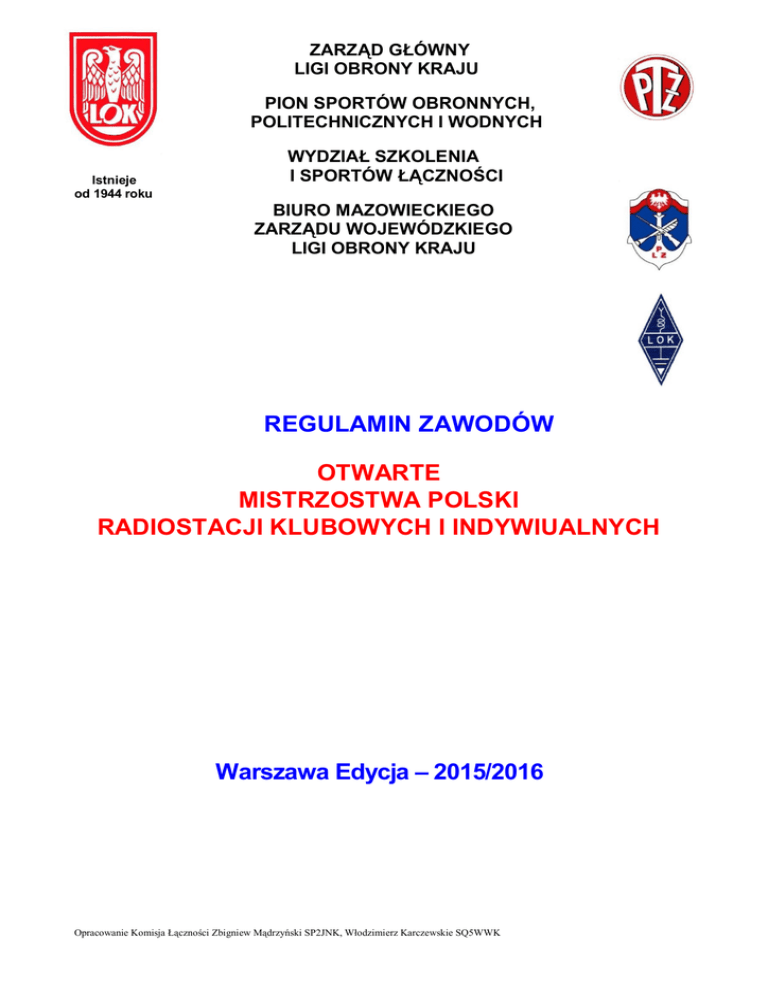 LOK

Istnieje od 1944 roku

ZARZĄD GŁÓWNY
LIGI OBRONY KRAJU

PION SPORTÓW OBRONNYCH, POLITECHNICZNYCH I WODNYCH

WYDZIAŁ SZKOLENIA
I SPORTÓW ŁĄCZNOŚCI

BIURO MAZOWIECKIEGO ZARZĄDU WOJEWÓDZKIEGO LIGI OBRONY KRAJU

PTZ

PLZ

LOK

REGULAMIN ZAWODÓW

OTWARTE
MISTRZOSTWA POLSKI
RADIOSTACJI KLUBOWYCH I INDYWIUALNYCH

Warszawa Edycja – 2015/2016

Opracowanie Komisja Łączności Zbigniew Mądrzyński SP2JNK, Włodzimierz Karczewskie SQ5WWK